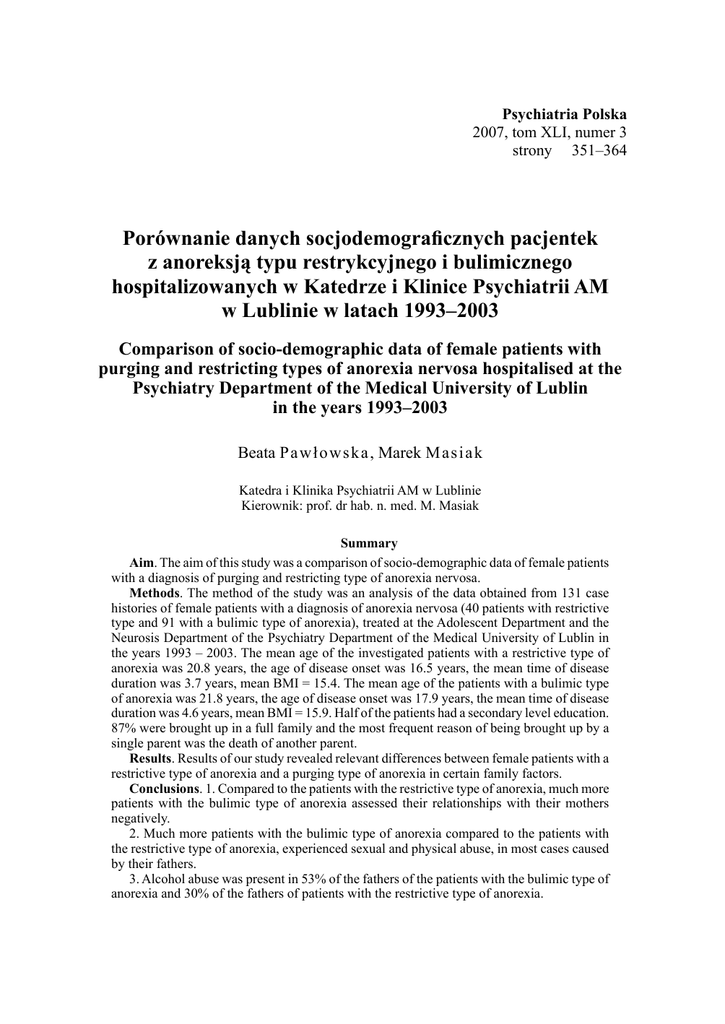 Psychiatria Polska
2007, tom XLI, numer 3
strony 351–364

Porównanie danych socjodemograficznych pacjentek z anoreksją typu restrykcyjnego i bulimicznego hospitalizowanych w Katedrze i Klinice Psychiatrii AM w Lublinie w latach 1993–2003

Comparison of socio-demographic data of female patients with purging and restricting types of anorexia nervosa hospitalised at the Psychiatry Department of the Medical University of Lublin in the years 1993–2003

Beata Pawłowska, Marek Masiak

Katedra i Klinika Psychiatrii AM w Lublinie
Kierownik: prof. dr hab. n. med. M. Masiak

Summary

Aim. The aim of this study was a comparison of socio-demographic data of female patients with a diagnosis of purging and restricting type of anorexia nervosa.

Methods. The method of the study was an analysis of the data obtained from 131 case histories of female patients with a diagnosis of anorexia nervosa (40 patients with restrictive type and 91 with a bulimic type of anorexia), treated at the Adolescent Department and the Neurosis Department of the Psychiatry Department of the Medical University of Lublin in the years 1993 – 2003. The mean age of the investigated patients with a restrictive type of anorexia was 20.8 years, the age of disease onset was 16.5 years, the mean time of disease duration was 3.7 years, mean BMI = 15.4. The mean age of the patients with a bulimic type of anorexia was 21.8 years, the age of disease onset was 17.9 years, the mean time of disease duration was 4.6 years, mean BMI = 15.9. Half of the patients had a secondary level education. 87% were brought up in a full family and the most frequent reason of being brought up by a single parent was the death of another parent.

Results. Results of our study revealed relevant differences between female patients with a restrictive type of anorexia and a purging type of anorexia in certain family factors.

Conclusions. 1. Compared to the patients with the restrictive type of anorexia, much more patients with the bulimic type of anorexia assessed their relationships with their mothers negatively.

2. Much more patients with the bulimic type of anorexia compared to the patients with the restrictive type of anorexia, experienced sexual and physical abuse, in most cases caused by their fathers.

3. Alcohol abuse was present in 53% of the fathers of the patients with the bulimic type of anorexia and 30% of the fathers of patients with the restrictive type of anorexia.